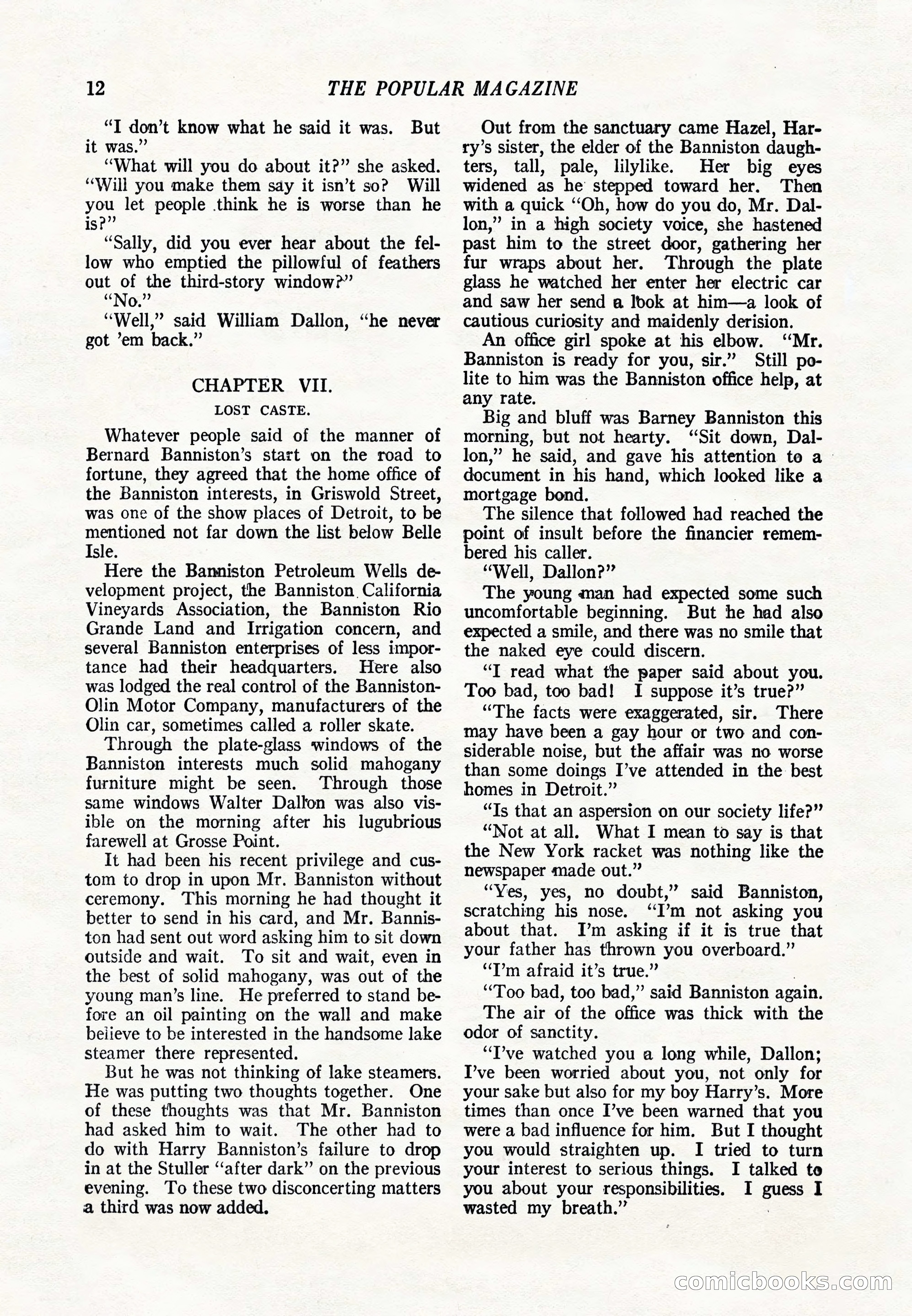 12 THE POPULAR MAGAZINE

"I don't know what he said it was. But it was."

"What will you do about it?" she asked. "Will you make them say it isn't so? Will you let people think he is worse than he is?"

"Sally, did you ever hear about the fellow who emptied the pillowful of feathers out of the third-story window?"

"No."

"Well," said William Dallon, "he never got 'em back."

CHAPTER VII.

LOST CASTE.

Whatever people said of the manner of Bernard Banniston's start on the road to fortune, they agreed that the home office of the Banniston interests, in Griswold Street, was one of the show places of Detroit, to be mentioned not far down the list below Belle Isle.

Here the Banniston Petroleum Wells development project, the Banniston California Vineyards Association, the Banniston Rio Grande Land and Irrigation concern, and several Banniston enterprises of less importance had their headquarters. Here also was lodged the real control of the Banniston-Olin Motor Company, manufacturers of the Olin car, sometimes called a roller skate.

Through the plate-glass windows of the Banniston interests much solid mahogany furniture might be seen. Through those same windows Walter Dallon was also visible on the morning after his lugubrious farewell at Grosse Point.

It had been his recent privilege and custom to drop in upon Mr. Banniston without ceremony. This morning he had thought it better to send in his card, and Mr. Banniston had sent out word asking him to sit down outside and wait. To sit and wait, even in the best of solid mahogany, was out of the young man's line. He preferred to stand before an oil painting on the wall and make believe to be interested in the handsome lake steamer there represented.

But he was not thinking of lake steamers. He was putting two thoughts together. One of these thoughts was that Mr. Banniston had asked him to wait. The other had to do with Harry Banniston's failure to drop in at the Stuller "after dark" on the previous evening. To these two disconcerting matters a third was now added.

Out from the sanctuary came Hazel, Harry's sister, the elder of the Banniston daughters, tall, pale, lilylike. Her big eyes widened as he stepped toward her. Then with a quick "Oh, how do you do, Mr. Dallon," in a high society voice, she hastened past him to the street door, gathering her fur wraps about her. Through the plate glass he watched her enter her electric car and saw her send a look at him—a look of cautious curiosity and maidenly derision.

An office girl spoke at his elbow. "Mr. Banniston is ready for you, sir." Still polite to him was the Banniston office help, at any rate.

Big and bluff was Barney Banniston this morning, but not hearty. "Sit down, Dallon," he said, and gave his attention to a document in his hand, which looked like a mortgage bond.

The silence that followed had reached the point of insult before the financier remembered his caller.

"Well, Dallon?"

The young man had expected some such uncomfortable beginning. But he had also expected a smile, and there was no smile that the naked eye could discern.

"I read what the paper said about you. Too bad, too bad! I suppose it's true?"

"The facts were exaggerated, sir. There may have been a gay hour or two and considerable noise, but the affair was no worse than some doings I've attended in the best homes in Detroit."

"Is that an aspersion on our society life?"

"Not at all. What I mean to say is that the New York racket was nothing like the newspaper made out."

"Yes, yes, no doubt," said Banniston, scratching his nose. "I'm not asking you about that. I'm asking if it is true that your father has thrown you overboard."

"I'm afraid it's true."

"Too bad, too bad," said Banniston again.

The air of the office was thick with the odor of sanctity.

"I've watched you a long while, Dallon; I've been worried about you, not only for your sake but also for my boy Harry's. More times than once I've been warned that you were a bad influence for him. But I thought you would straighten up. I tried to turn your interest to serious things. I talked to you about your responsibilities. I guess I wasted my breath."

comicbooks.com